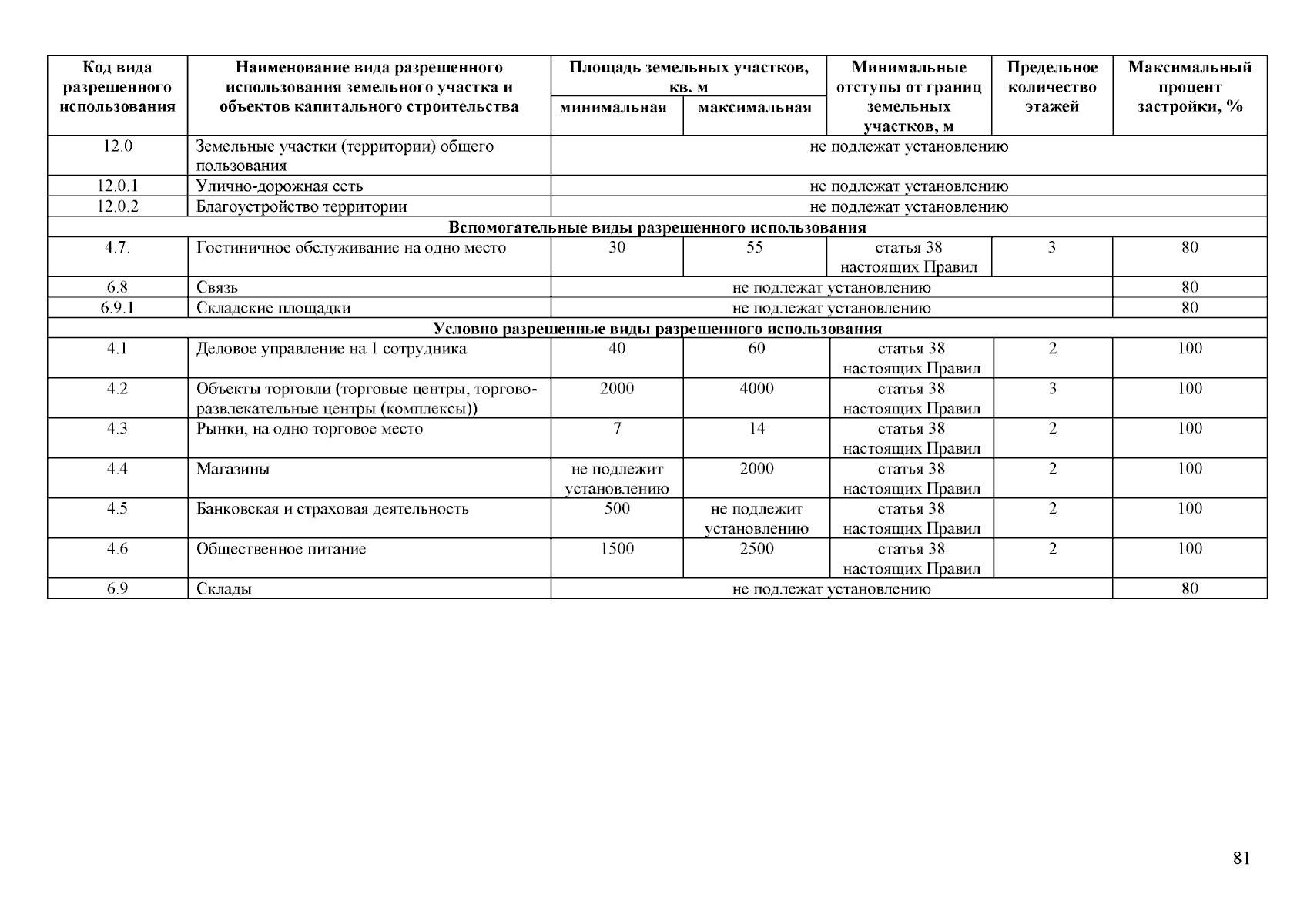 | Код вида разрешенного использования | Наименование вида разрешенного использования земельного участка и объектов капитального строительства | Площадь земельных участков, кв. м минимальная | Площадь земельных участков, кв. м максимальная | Минимальные отступы от границ земельных участков, м | Предельное количество этажей | Максимальный процент застройки, % |
|---|---|---|---|---|---|---|
| 12.0 | Земельные участки (территории) общего пользования | не подлежат установлению | | | | |
| 12.0.1 | Улично-дорожная сеть | не подлежат установлению | | | | |
| 12.0.2 | Благоустройство территории | не подлежат установлению | | | | |
| Вспомогательные виды разрешенного использования | | | | | | |
| 4.7. | Гостиничное обслуживание на одно место | 30 | 55 | статья 38 настоящих Правил | 3 | 80 |
| 6.8 | Связь | не подлежат установлению | | | | 80 |
| 6.9.1 | Складские площадки | не подлежат установлению | | | | 80 |
| Условно разрешенные виды разрешенного использования | | | | | | |
| 4.1 | Деловое управление на 1 сотрудника | 40 | 60 | статья 38 настоящих Правил | 2 | 100 |
| 4.2 | Объекты торговли (торговые центры, торгово-развлекательные центры (комплексы)) | 2000 | 4000 | статья 38 настоящих Правил | 3 | 100 |
| 4.3 | Рынки, на одно торговое место | 7 | 14 | статья 38 настоящих Правил | 2 | 100 |
| 4.4 | Магазины | не подлежит установлению | 2000 | статья 38 настоящих Правил | 2 | 100 |
| 4.5 | Банковская и страховая деятельность | 500 | не подлежит установлению | статья 38 настоящих Правил | 2 | 100 |
| 4.6 | Общественное питание | 1500 | 2500 | статья 38 настоящих Правил | 2 | 100 |
| 6.9 | Склады | не подлежат установлению | | | | 80 |

81